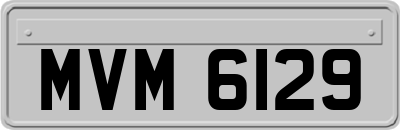 MVM 6129